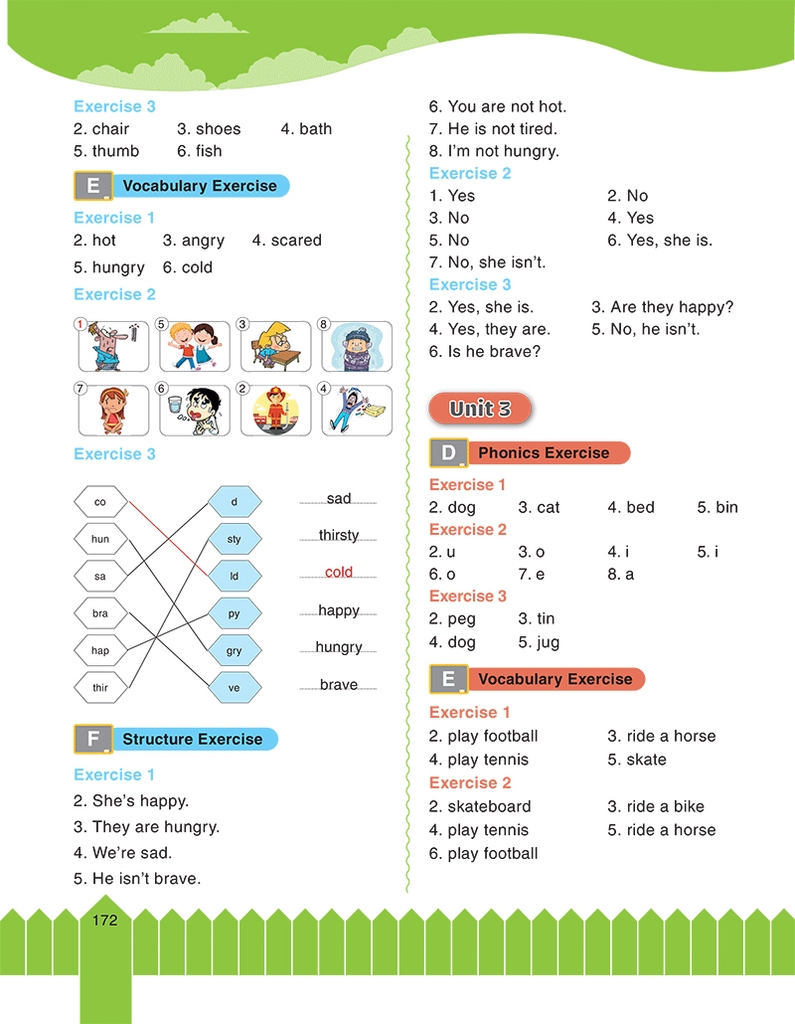 Exercise 3
2. chair 3. shoes 4. bath
5. thumb 6. fish

E Vocabulary Exercise

Exercise 1
2. hot 3. angry 4. scared
5. hungry 6. cold

Exercise 2
1 5 3 8
7 6 2 4

Exercise 3
co hun sa bra hap thir
d sty ld py gry ve
sad
thirsty
cold
happy
hungry
brave

F Structure Exercise

Exercise 1
2. She's happy.
3. They are hungry.
4. We're sad.
5. He isn't brave.
6. You are not hot.
7. He is not tired.
8. I'm not hungry.

Exercise 2
1. Yes 2. No
3. No 4. Yes
5. No 6. Yes, she is.
7. No, she isn't.

Exercise 3
2. Yes, she is. 3. Are they happy?
4. Yes, they are. 5. No, he isn't.
6. Is he brave?

Unit 3

D Phonics Exercise

Exercise 1
2. dog 3. cat 4. bed 5. bin

Exercise 2
2. u 3. o 4. i 5. i
6. o 7. e 8. a

Exercise 3
2. peg 3. tin
4. dog 5. jug

E Vocabulary Exercise

Exercise 1
2. play football 3. ride a horse
4. play tennis 5. skate

Exercise 2
2. skateboard 3. ride a bike
4. play tennis 5. ride a horse
6. play football

172